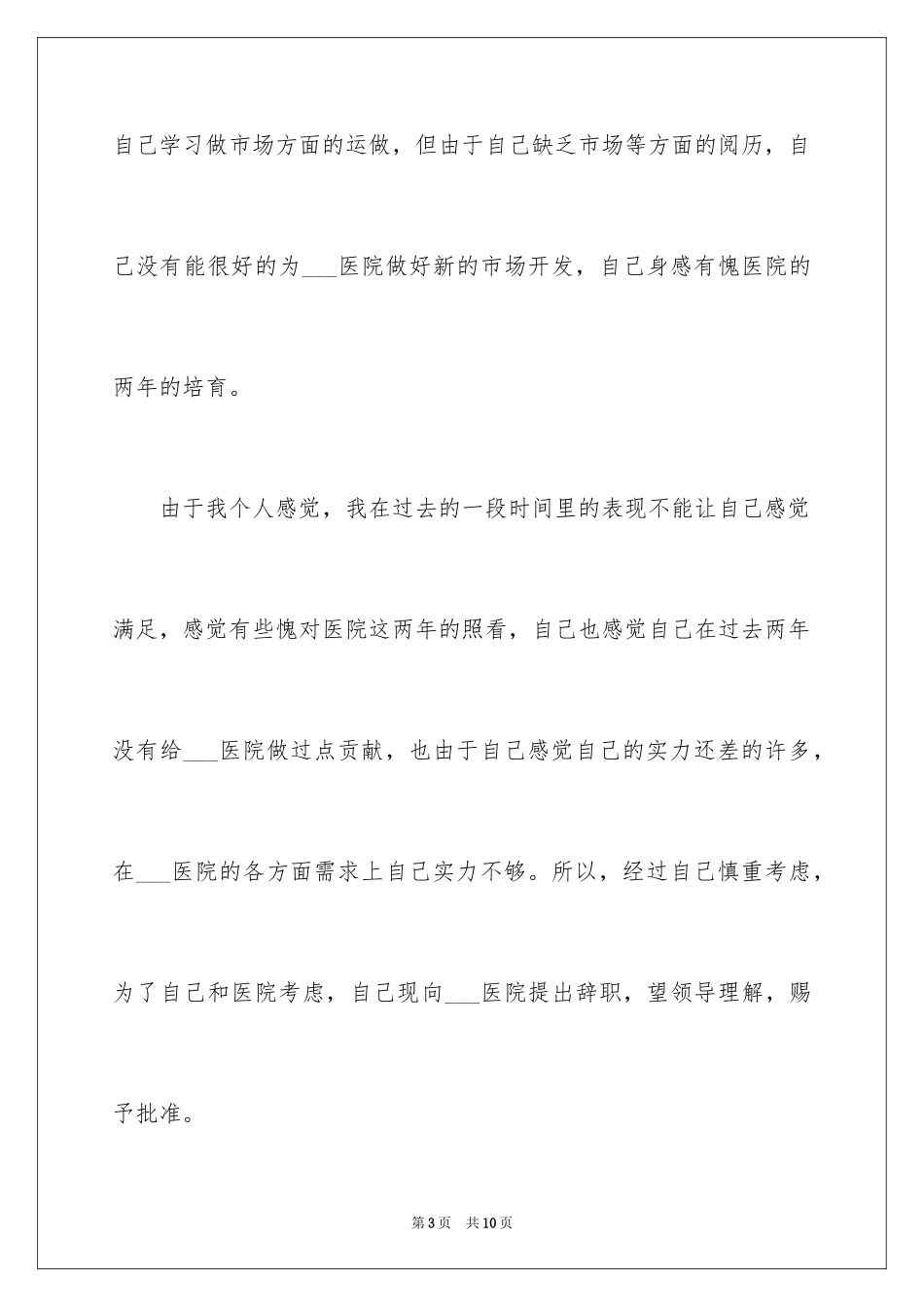 自己学习做市场方面的运做，但由于自己缺乏市场等方面的阅历，自己没有能很好的为___医院做好新的市场开发，自己身感有愧医院的两年的培育。

由于我个人感觉，我在过去的一段时间里的表现不能让自己感觉满足，感觉有些愧对医院这两年的照看，自己也感觉自己在过去两年没有给___医院做过点贡献，也由于自己感觉自己的实力还差的许多，在___医院的各方面需求上自己实力不够。所以，经过自己慎重考虑，为了自己和医院考虑，自己现向___医院提出辞职，望领导理解，赐予批准。

第3页 共10页